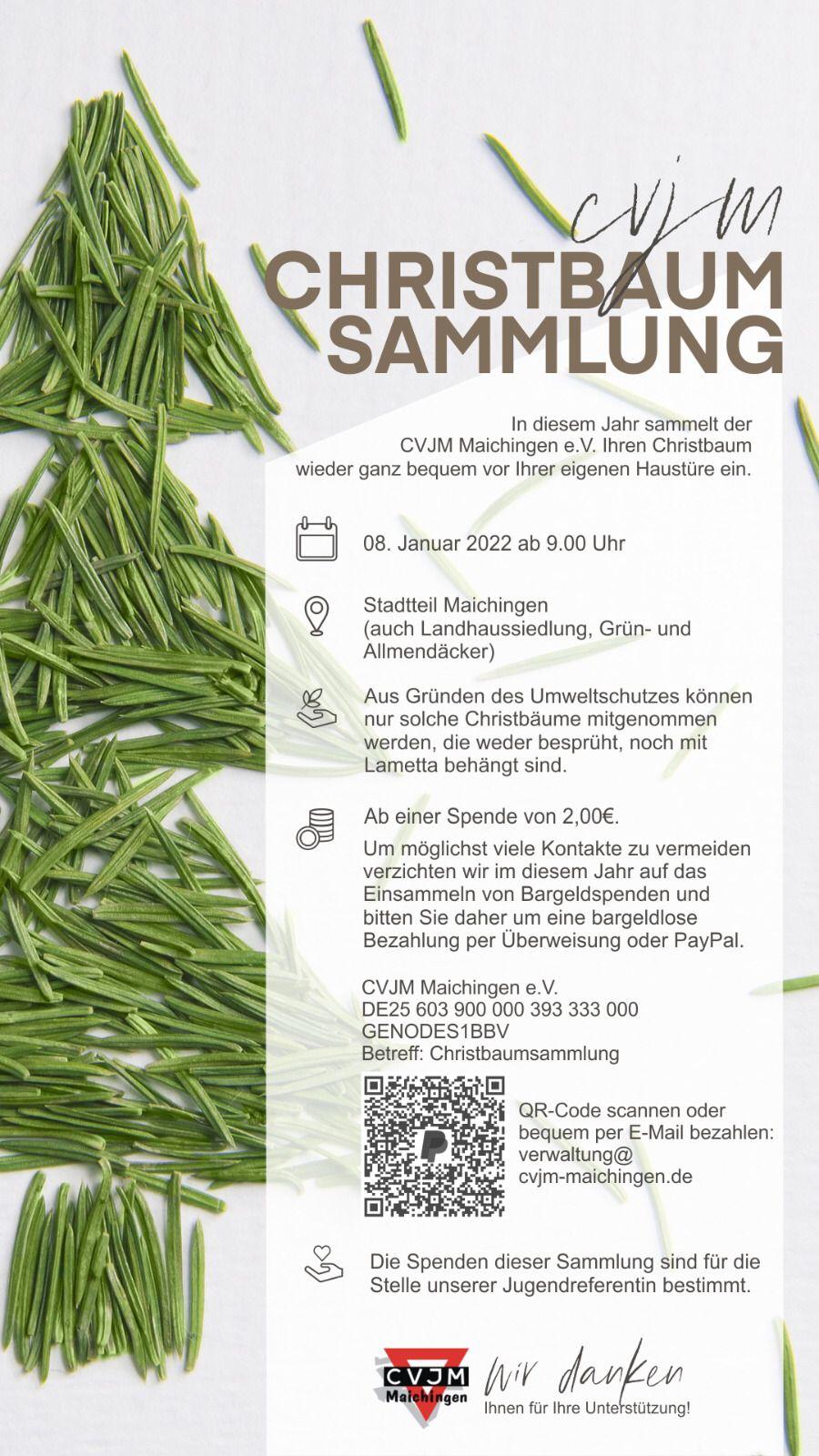 cvjm
CHRISTBAUM SAMMLUNG

In diesem Jahr sammelt der CVJM Maichingen e.V. Ihren Christbaum wieder ganz bequem vor Ihrer eigenen Haustüre ein.

08. Januar 2022 ab 9.00 Uhr

Stadtteil Maichingen (auch Landhaussiedlung, Grün- und Allmendäcker)

Aus Gründen des Umweltschutzes können nur solche Christbäume mitgenommen werden, die weder besprüht, noch mit Lametta behängt sind.

Ab einer Spende von 2,00€.

Um möglichst viele Kontakte zu vermeiden verzichten wir im diesem Jahr auf das Einsammeln von Bargeldspenden und bitten Sie daher um eine bargeldlose Bezahlung per Überweisung oder PayPal.

CVJM Maichingen e.V.
DE25 603 900 000 393 333 000
GENODES1BBV
Betreff: Christbaumsammlung

QR-Code scannen oder bequem per E-Mail bezahlen: verwaltung@ cvjm-maichingen.de

Die Spenden dieser Sammlung sind für die Stelle unserer Jugendreferentin bestimmt.

CVJM Maichingen

Wir danken
Ihnen für Ihre Unterstützung!